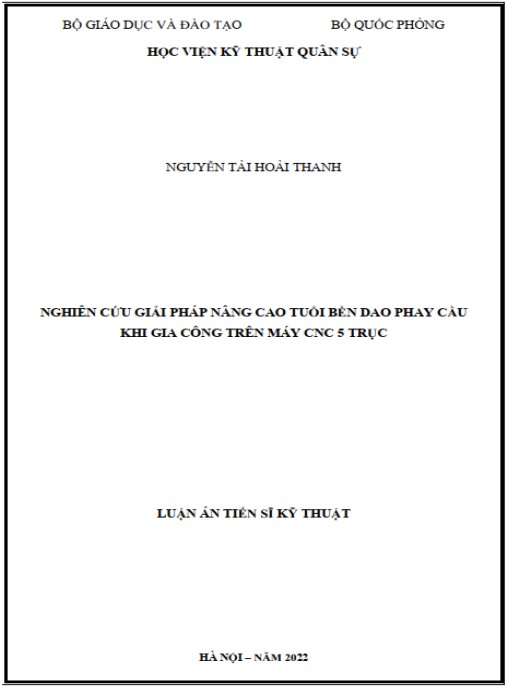 BỘ GIÁO DỤC VÀ ĐÀO TẠO BỘ QUỐC PHÒNG

HỌC VIỆN KỸ THUẬT QUÂN SỰ

NGUYỄN TÀI HOÀI THANH

NGHIÊN CỨU GIẢI PHÁP NÂNG CAO TUỔI BỀN DAO PHAY CẦU KHI GIA CÔNG TRÊN MÁY CNC 5 TRỤC

LUẬN ÁN TIẾN SĨ KỸ THUẬT

HÀ NỘI – NĂM 2022